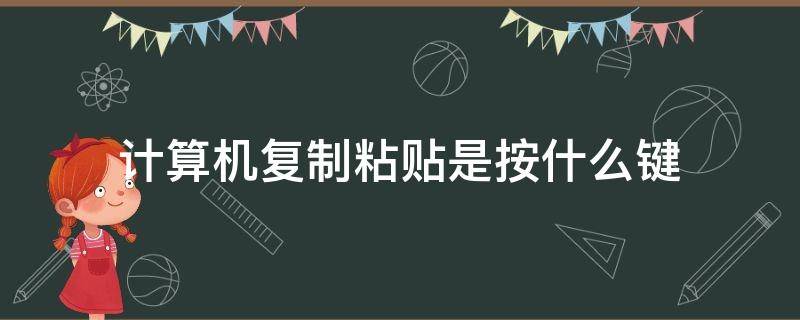 计算机复制粘贴是按什么键